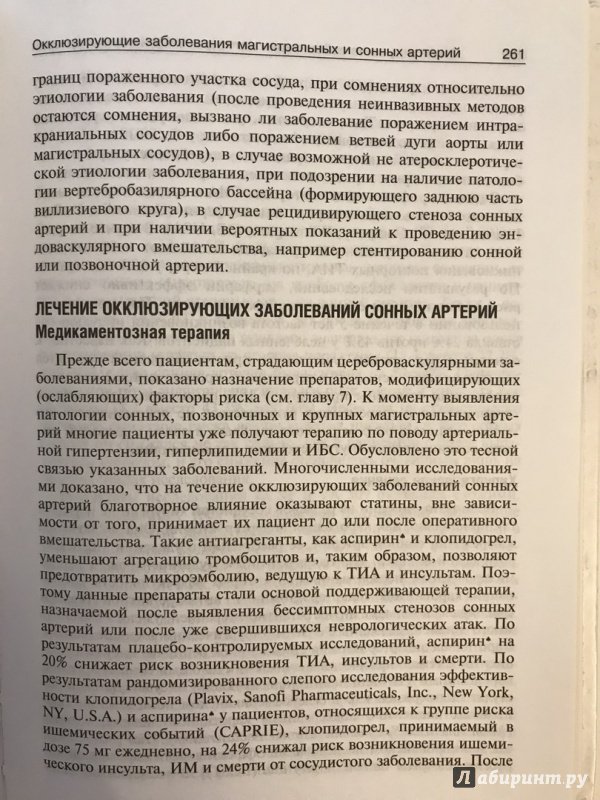 Окклюзирующие заболевания магистральных и сонных артерий 261

границ пораженного участка сосуда, при сомнениях относительно этиологии заболевания (после проведения неинвазивных методов остаются сомнения, вызвано ли заболевание поражением интракраниальных сосудов либо поражением ветвей дуги аорты или магистральных сосудов), в случае возможной не атеросклеротической этиологии заболевания, при подозрении на наличие патологии вертебробазилярного бассейна (формирующего заднюю часть виллизиевого круга), в случае рецидивирующего стеноза сонных артерий и при наличии вероятных показаний к проведению эндоваскулярного вмешательства, например стентированию сонной или позвоночной артерии.

ЛЕЧЕНИЕ ОККЛЮЗИРУЮЩИХ ЗАБОЛЕВАНИЙ СОННЫХ АРТЕРИЙ
Медикаментозная терапия

Прежде всего пациентам, страдающим цереброваскулярными заболеваниями, показано назначение препаратов, модифицирующих (ослабляющих) факторы риска (см. главу 7). К моменту выявления патологии сонных, позвоночных и крупных магистральных артерий многие пациенты уже получают терапию по поводу артериальной гипертензии, гиперлипидемии и ИБС. Обусловлено это тесной связью указанных заболеваний. Многочисленными исследованиями доказано, что на течение окклюзирующих заболеваний сонных артерий благотворное влияние оказывают статины, вне зависимости от того, принимает их пациент до или после оперативного вмешательства. Такие антиагреганты, как аспирин♠ и клопидогрел, уменьшают агрегацию тромбоцитов и, таким образом, позволяют предотвратить микроэмболию, ведущую к ТИА и инсультам. Поэтому данные препараты стали основой поддерживающей терапии, назначаемой после выявления бессимптомных стенозов сонных артерий или после уже свершившихся неврологических атак. По результатам плацебо-контролируемых исследований, аспирин♠ на 20% снижает риск возникновения ТИА, инсультов и смерти. По результатам рандомизированного слепого исследования эффективности клопидогрела (Plavix, Sanofi Pharmaceuticals, Inc., New York, NY, U.S.A.) и аспирина♠ у пациентов, относящихся к группе риска ишемических событий (CAPRIE), клопидогрел, принимаемый в дозе 75 мг ежедневно, на 24% снижал риск возникновения ишемического инсульта, ИМ и смерти от сосудистого заболевания. После

Лабиринт.ру